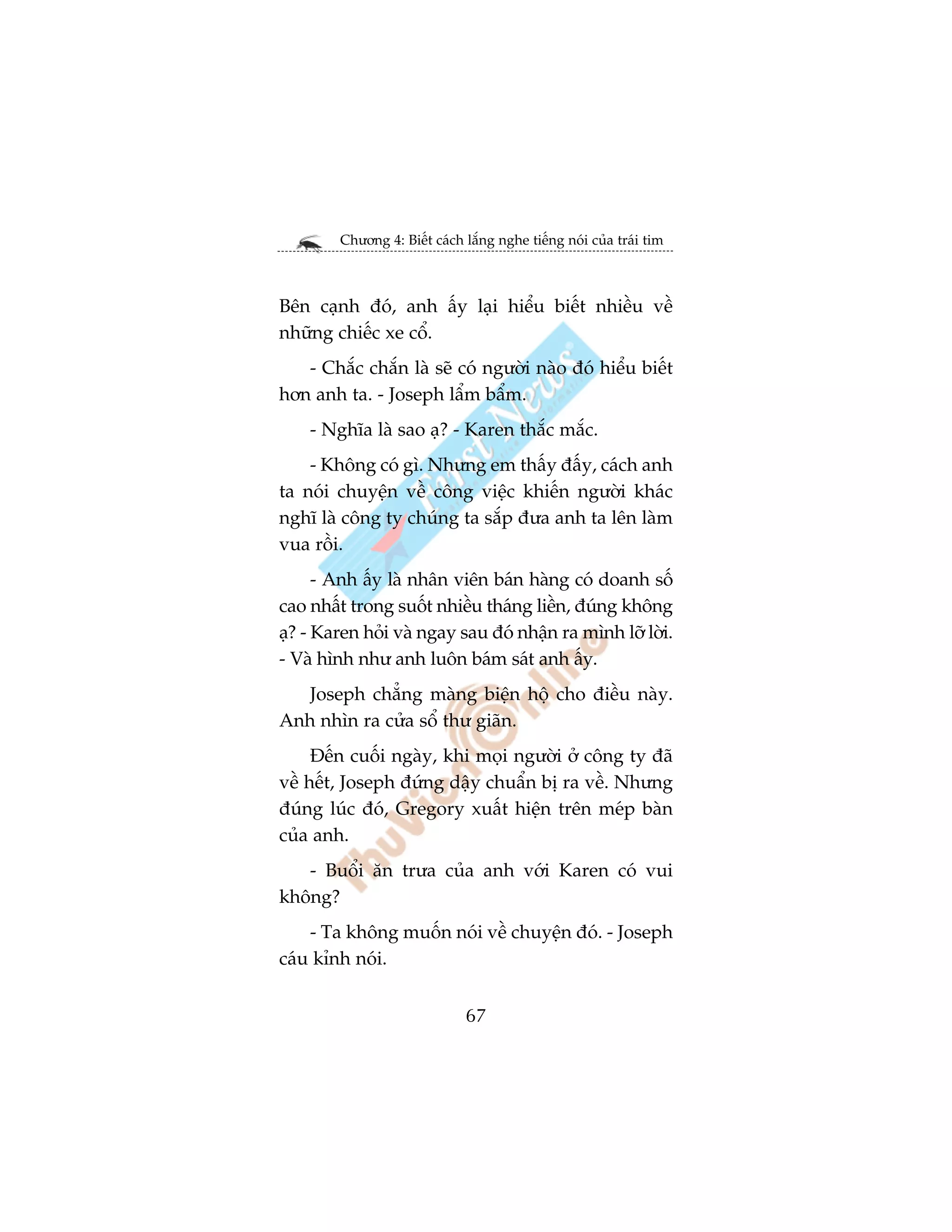 Chương 4: Biết cách lắng nghe tiếng nói của trái tim

Bên cạnh đó, anh ấy lại hiểu biết nhiều về những chiếc xe cổ.

- Chắc chắn là sẽ có người nào đó hiểu biết hơn anh ta. - Joseph lẩm bẩm.

- Nghĩa là sao ạ? - Karen thắc mắc.

- Không có gì. Nhưng em thấy đấy, cách anh ta nói chuyện về công việc khiến người khác nghĩ là công ty chúng ta sắp đưa anh ta lên làm vua rồi.

- Anh ấy là nhân viên bán hàng có doanh số cao nhất trong suốt nhiều tháng liền, đúng không ạ? - Karen hỏi và ngay sau đó nhận ra mình lỡ lời. - Và hình như anh luôn bám sát anh ấy.

Joseph chẳng màng biện hộ cho điều này. Anh nhìn ra cửa sổ thư giãn.

Đến cuối ngày, khi mọi người ở công ty đã về hết, Joseph đứng dậy chuẩn bị ra về. Nhưng đúng lúc đó, Gregory xuất hiện trên mép bàn của anh.

- Buổi ăn trưa của anh với Karen có vui không?

- Ta không muốn nói về chuyện đó. - Joseph cáu kỉnh nói.

67

First News

thuvienonline